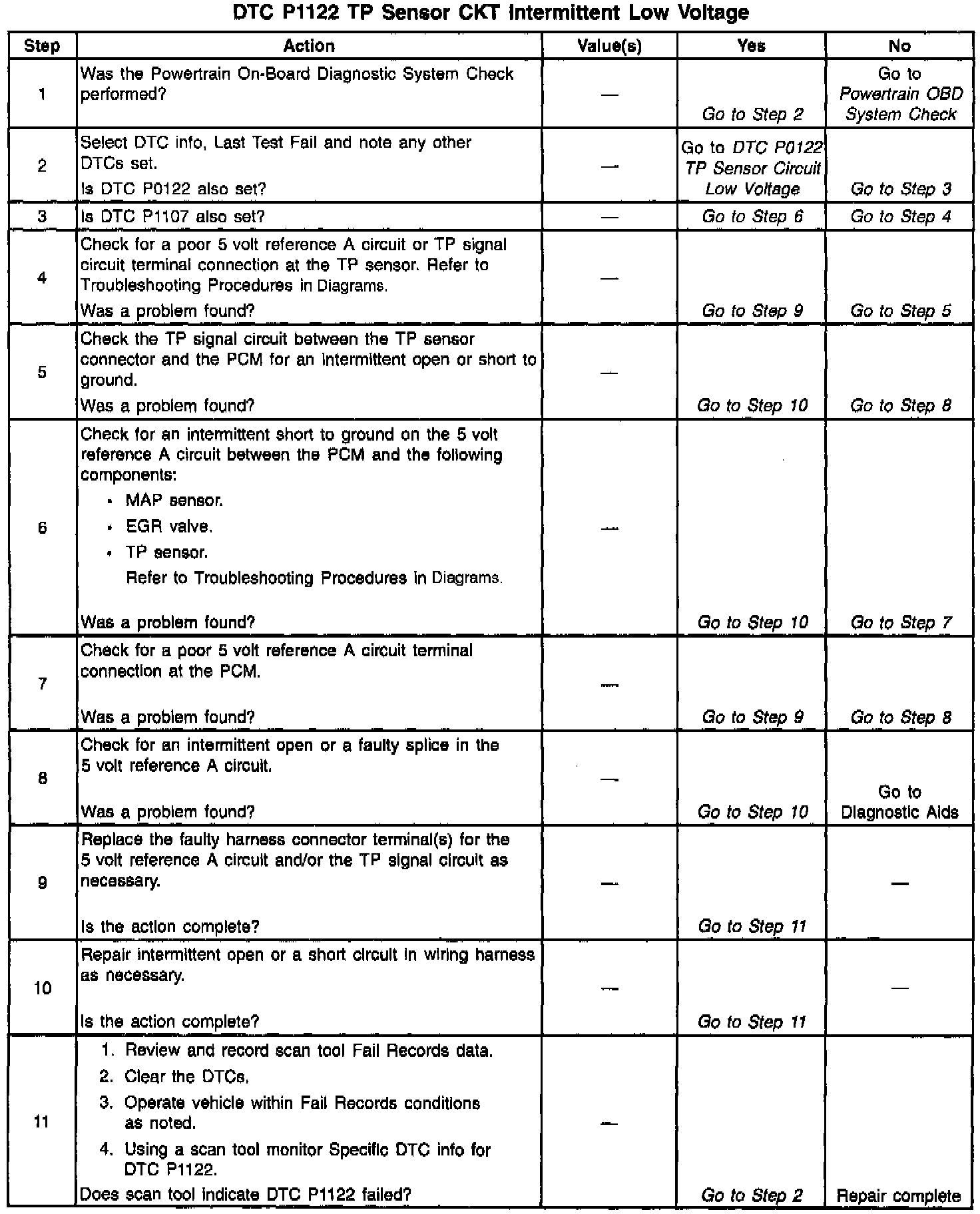 DTC P1122 TP Sensor CKT Intermittent Low Voltage

| Step | Action | Value(s) | Yes | No |
|---|---|---|---|---|
| 1 | Was the Powertrain On-Board Diagnostic System Check performed? | — | Go to Step 2 | Go to Powertrain OBD System Check |
| 2 | Select DTC info, Last Test Fail and note any other DTCs set. Is DTC P0122 also set? | — | Go to DTC P0122 TP Sensor Circuit Low Voltage | Go to Step 3 |
| 3 | Is DTC P1107 also set? | — | Go to Step 6 | Go to Step 4 |
| 4 | Check for a poor 5 volt reference A circuit or TP signal circuit terminal connection at the TP sensor. Refer to Troubleshooting Procedures in Diagrams. Was a problem found? | — | Go to Step 9 | Go to Step 5 |
| 5 | Check the TP signal circuit between the TP sensor connector and the PCM for an intermittent open or short to ground. Was a problem found? | — | Go to Step 10 | Go to Step 8 |
| 6 | Check for an intermittent short to ground on the 5 volt reference A circuit between the PCM and the following components: • MAP sensor. • EGR valve. • TP sensor. Refer to Troubleshooting Procedures in Diagrams. Was a problem found? | — | Go to Step 10 | Go to Step 7 |
| 7 | Check for a poor 5 volt reference A circuit terminal connection at the PCM. Was a problem found? | — | Go to Step 9 | Go to Step 8 |
| 8 | Check for an intermittent open or a faulty splice in the 5 volt reference A circuit. Was a problem found? | — | Go to Step 10 | Go to Diagnostic Aids |
| 9 | Replace the faulty harness connector terminal(s) for the 5 volt reference A circuit and/or the TP signal circuit as necessary. Is the action complete? | — | Go to Step 11 | — |
| 10 | Repair intermittent open or a short circuit in wiring harness as necessary. Is the action complete? | — | Go to Step 11 | — |
| 11 | 1. Review and record scan tool Fail Records data. 2. Clear the DTCs. 3. Operate vehicle within Fail Records conditions as noted. 4. Using a scan tool monitor Specific DTC info for DTC P1122. Does scan tool indicate DTC P1122 failed? | — | Go to Step 2 | Repair complete |